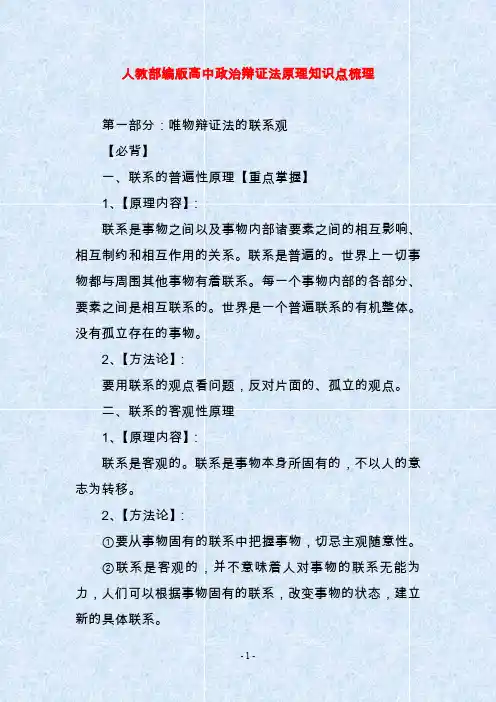 人教部编版高中政治辩证法原理知识点梳理

第一部分：唯物辩证法的联系观

【必背】

一、联系的普遍性原理【重点掌握】

1、【原理内容】：

联系是事物之间以及事物内部诸要素之间的相互影响、相互制约和相互作用的关系。联系是普遍的。世界上一切事物都与周围其他事物有着联系。每一个事物内部的各部分、要素之间是相互联系的。世界是一个普遍联系的有机整体。没有孤立存在的事物。

2、【方法论】：

要用联系的观点看问题，反对片面的、孤立的观点。

二、联系的客观性原理

1、【原理内容】：

联系是客观的。联系是事物本身所固有的，不以人的意志为转移。

2、【方法论】：

①要从事物固有的联系中把握事物，切忌主观随意性。

②联系是客观的，并不意味着人对事物的联系无能为力，人们可以根据事物固有的联系，改变事物的状态，建立新的具体联系。

-1-